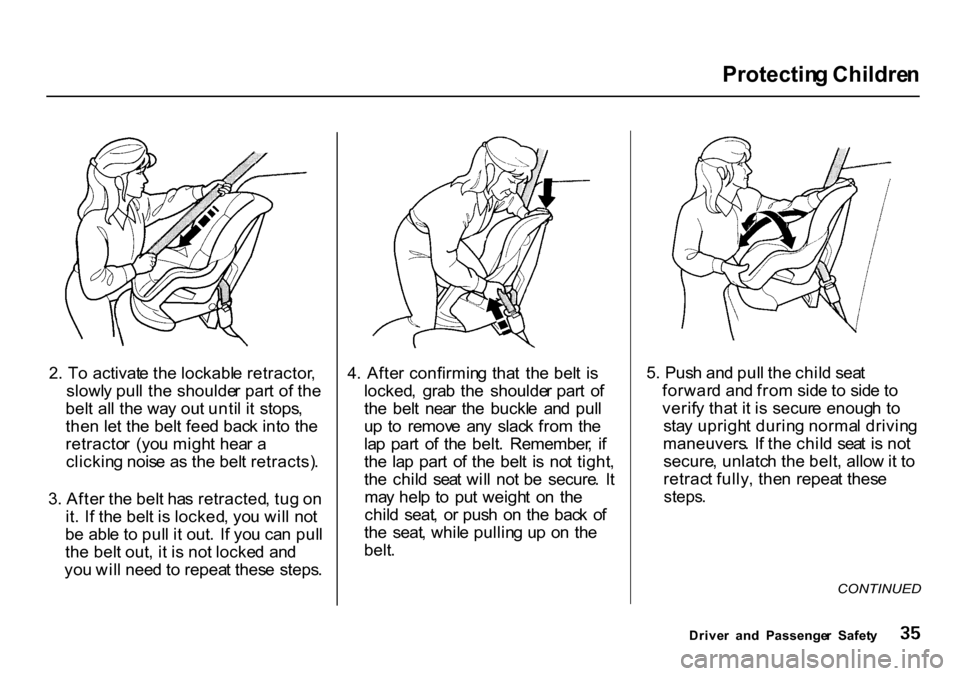 Protecting Children

2. To activate the lockable retractor, slowly pull the shoulder part of the belt all the way out until it stops, then let the belt feed back into the retractor (you might hear a clicking noise as the belt retracts).

3. After the belt has retracted, tug on it. If the belt is locked, you will not be able to pull it out. If you can pull the belt out, it is not locked and you will need to repeat these steps.

4. After confirming that the belt is locked, grab the shoulder part of the belt near the buckle and pull up to remove any slack from the lap part of the belt. Remember, if the lap part of the belt is not tight, the child seat will not be secure. It may help to put weight on the child seat, or push on the back of the seat, while pulling up on the belt.

5. Push and pull the child seat forward and from side to side to verify that it is secure enough to stay upright during normal driving maneuvers. If the child seat is not secure, unlatch the belt, allow it to retract fully, then repeat these steps.

CONTINUED

Driver and Passenger Safety 35

carmanualsonline.info